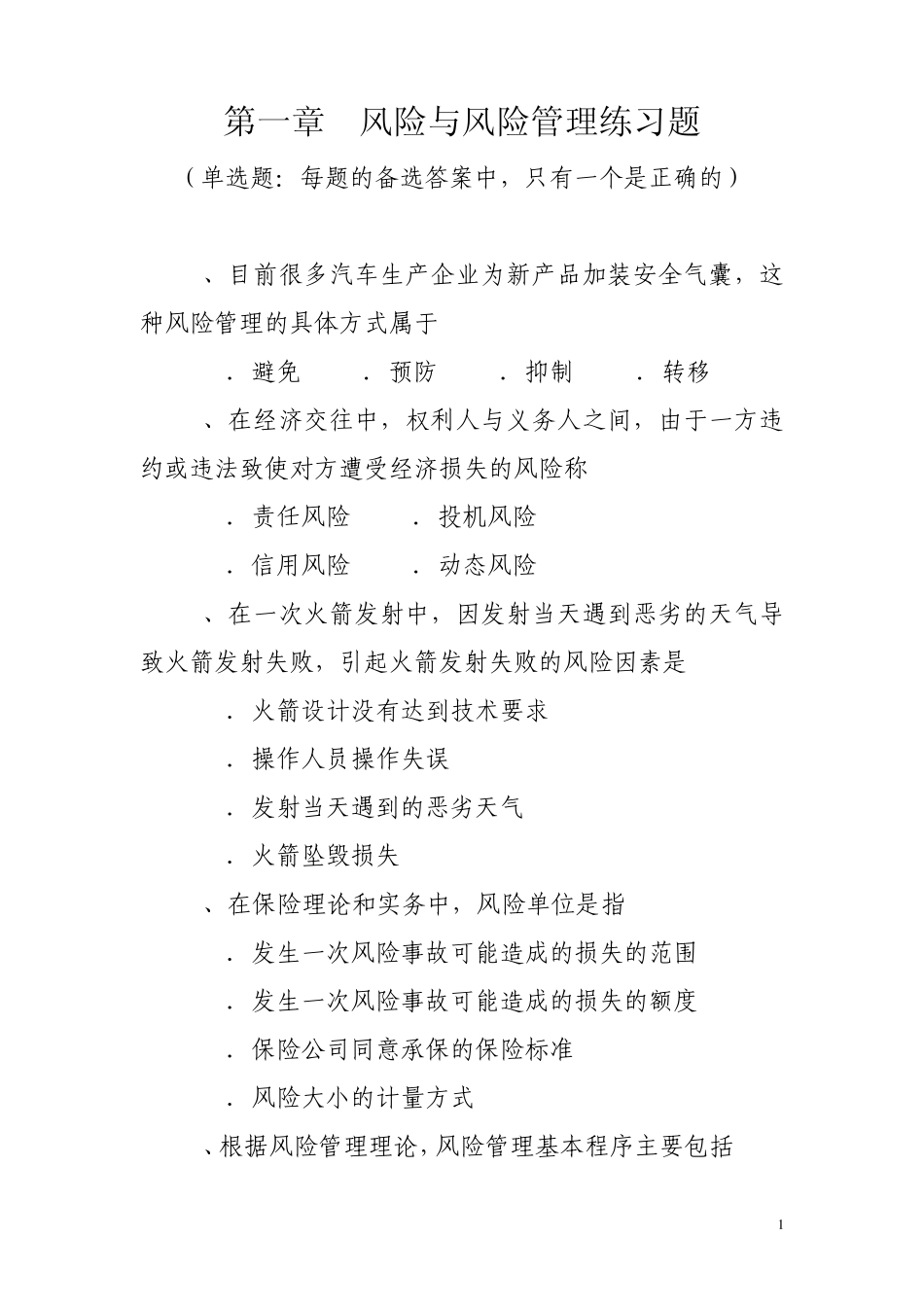 第一章　风险与风险管理练习题

（单选题：每题的备选答案中，只有一个是正确的）

、目前很多汽车生产企业为新产品加装安全气囊，这种风险管理的具体方式属于

．避免　．预防　．抑制　．转移

、在经济交往中，权利人与义务人之间，由于一方违约或违法致使对方遭受经济损失的风险称

．责任风险　．投机风险

．信用风险　．动态风险

、在一次火箭发射中，因发射当天遇到恶劣的天气导致火箭发射失败，引起火箭发射失败的风险因素是

．火箭设计没有达到技术要求

．操作人员操作失误

．发射当天遇到的恶劣天气

．火箭坠毁损失

、在保险理论和实务中，风险单位是指

．发生一次风险事故可能造成的损失的范围

．发生一次风险事故可能造成的损失的额度

．保险公司同意承保的保险标准

．风险大小的计量方式

、根据风险管理理论，风险管理基本程序主要包括

1